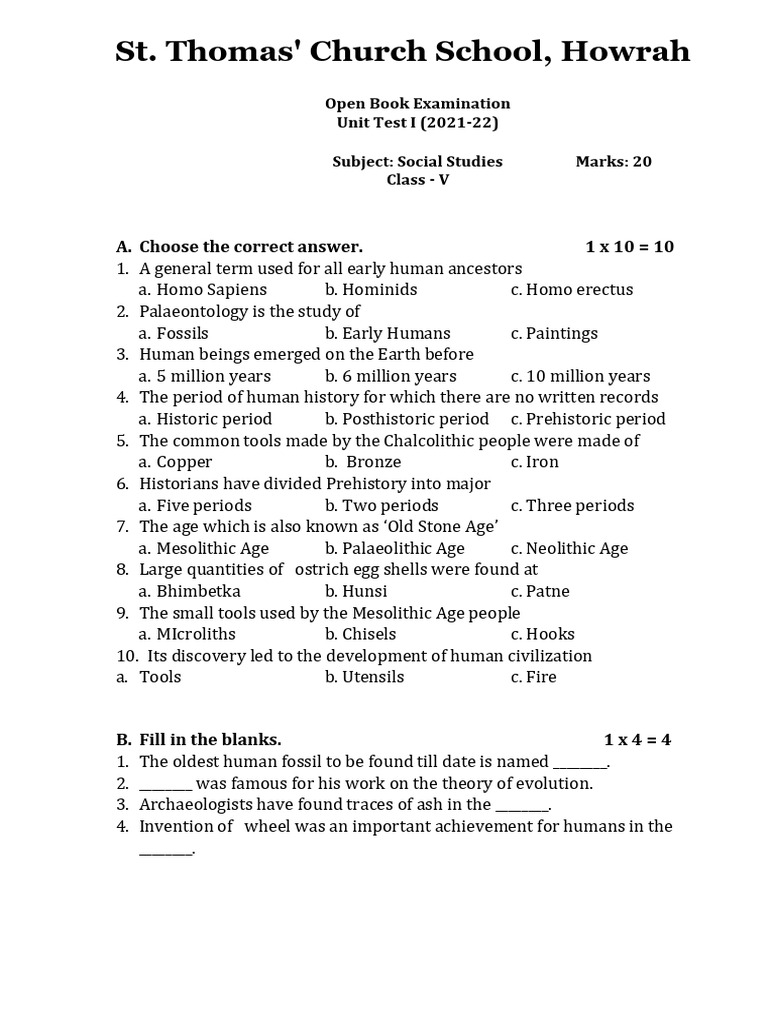 St. Thomas' Church School, Howrah

Open Book Examination
Unit Test I (2021-22)

Subject: Social Studies Marks: 20
Class - V

A. Choose the correct answer. 1 x 10 = 10
1. A general term used for all early human ancestors
a. Homo Sapiens b. Hominids c. Homo erectus
2. Palaeontology is the study of
a. Fossils b. Early Humans c. Paintings
3. Human beings emerged on the Earth before
a. 5 million years b. 6 million years c. 10 million years
4. The period of human history for which there are no written records
a. Historic period b. Posthistoric period c. Prehistoric period
5. The common tools made by the Chalcolithic people were made of
a. Copper b. Bronze c. Iron
6. Historians have divided Prehistory into major
a. Five periods b. Two periods c. Three periods
7. The age which is also known as 'Old Stone Age'
a. Mesolithic Age b. Palaeolithic Age c. Neolithic Age
8. Large quantities of ostrich egg shells were found at
a. Bhimbetka b. Hunsi c. Patne
9. The small tools used by the Mesolithic Age people
a. MIcroliths b. Chisels c. Hooks
10. Its discovery led to the development of human civilization
a. Tools b. Utensils c. Fire

B. Fill in the blanks. 1 x 4 = 4
1. The oldest human fossil to be found till date is named ________.
2. ________ was famous for his work on the theory of evolution.
3. Archaeologists have found traces of ash in the ________.
4. Invention of wheel was an important achievement for humans in the ________.